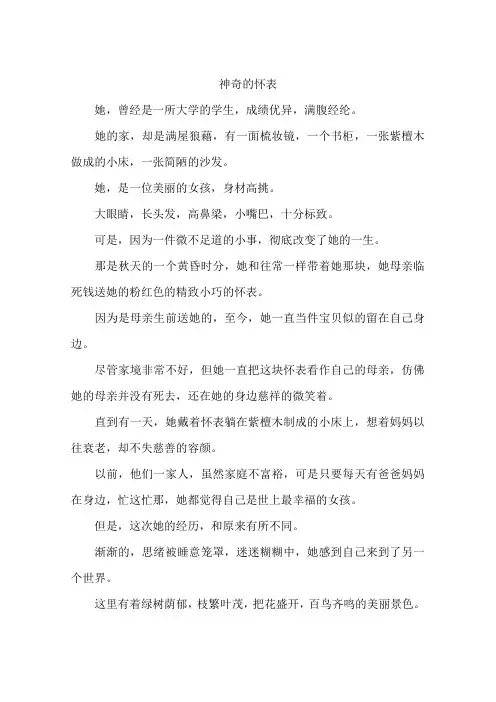 神奇的怀表

她，曾经是一所大学的学生，成绩优异，满腹经纶。

她的家，却是满屋狼藉，有一面梳妆镜，一个书柜，一张紫檀木做成的小床，一张简陋的沙发。

她，是一位美丽的女孩，身材高挑。

大眼睛，长头发，高鼻梁，小嘴巴，十分标致。

可是，因为一件微不足道的小事，彻底改变了她的一生。

那是秋天的一个黄昏时分，她和往常一样带着她那块，她母亲临死钱送她的粉红色的精致小巧的怀表。

因为是母亲生前送她的，至今，她一直当件宝贝似的留在自己身边。

尽管家境非常不好，但她一直把这块怀表看作自己的母亲，仿佛她的母亲并没有死去，还在她的身边慈祥的微笑着。

直到有一天，她戴着怀表躺在紫檀木制成的小床上，想着妈妈以往衰老，却不失慈善的容颜。

以前，他们一家人，虽然家庭不富裕，可是只要每天有爸爸妈妈在身边，忙这忙那，她都觉得自己是世上最幸福的女孩。

但是，这次她的经历，和原来有所不同。

渐渐的，思绪被睡意笼罩，迷迷糊糊中，她感到自己来到了另一个世界。

这里有着绿树荫郁，枝繁叶茂，把花盛开，百鸟齐鸣的美丽景色。